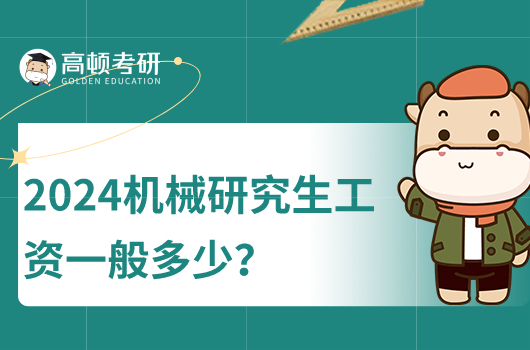 高顿考研
GOLDEN EDUCATION

2024机械研究生工资一般多少?